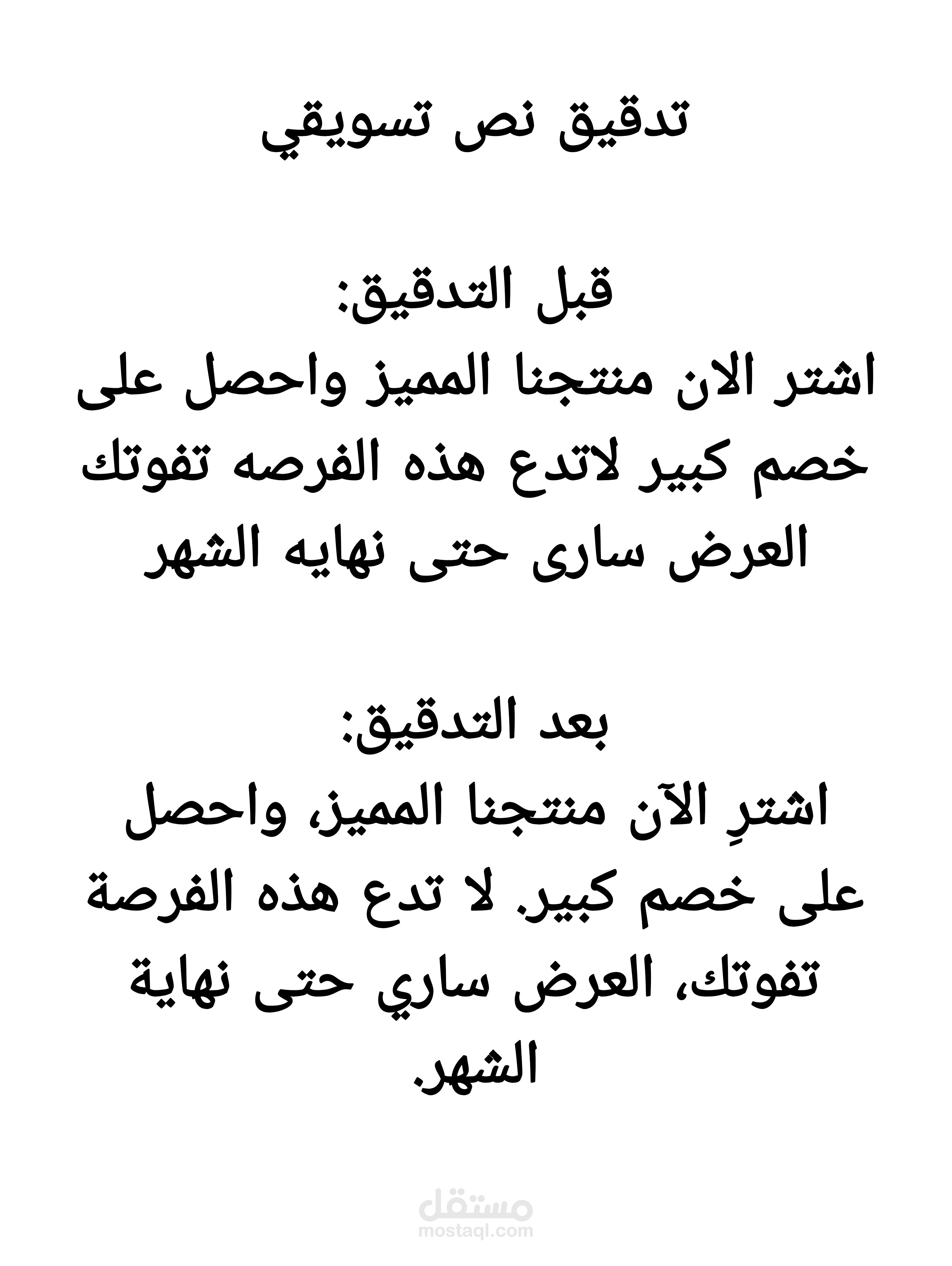 تدقيق نص تسويقي

قبل التدقيق:
اشتر الان منتجنا المميز واحصل على خصم كبير لاتدع هذه الفرصه تفوتك العرض سارى حتى نهايه الشهر

بعد التدقيق:
اشترِ الآن منتجنا المميز، واحصل على خصم كبير. لا تدع هذه الفرصة تفوتك، العرض ساري حتى نهاية الشهر.

مستقل
mostaql.com